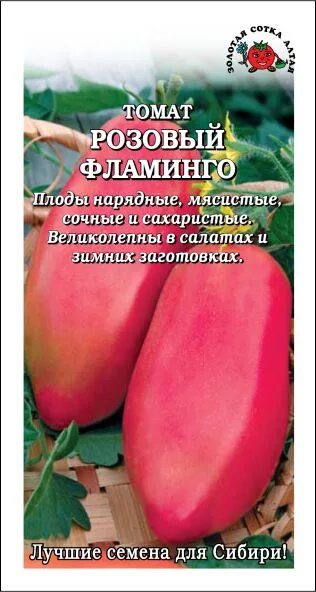 ЗОЛОТАЯ СОТКА АЛТАЯ

ТОМАТ
РОЗОВЫЙ
ФЛАМИНГО

Плоды нарядные, мясистые, сочные и сахаристые. Великолепны в салатах и зимних заготовках.

Лучшие семена для Сибири!